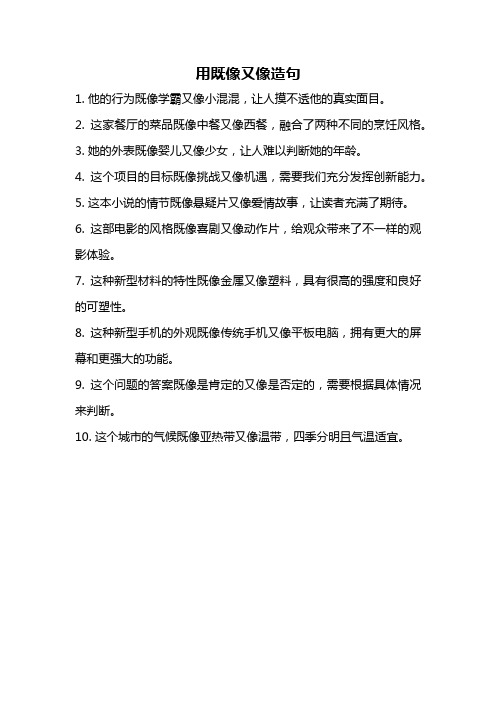 用既像又像造句

1. 他的行为既像学霸又像小混混，让人摸不透他的真实面目。

2. 这家餐厅的菜品既像中餐又像西餐，融合了两种不同的烹饪风格。

3. 她的外表既像婴儿又像少女，让人难以判断她的年龄。

4. 这个项目的目标既像挑战又像机遇，需要我们充分发挥创新能力。

5. 这本小说的情节既像悬疑片又像爱情故事，让读者充满了期待。

6. 这部电影的风格既像喜剧又像动作片，给观众带来了不一样的观影体验。

7. 这种新型材料的特性既像金属又像塑料，具有很高的强度和良好的可塑性。

8. 这种新型手机的外观既像传统手机又像平板电脑，拥有更大的屏幕和更强大的功能。

9. 这个问题的答案既像是肯定的又像是否定的，需要根据具体情况来判断。

10. 这个城市的气候既像亚热带又像温带，四季分明且气温适宜。